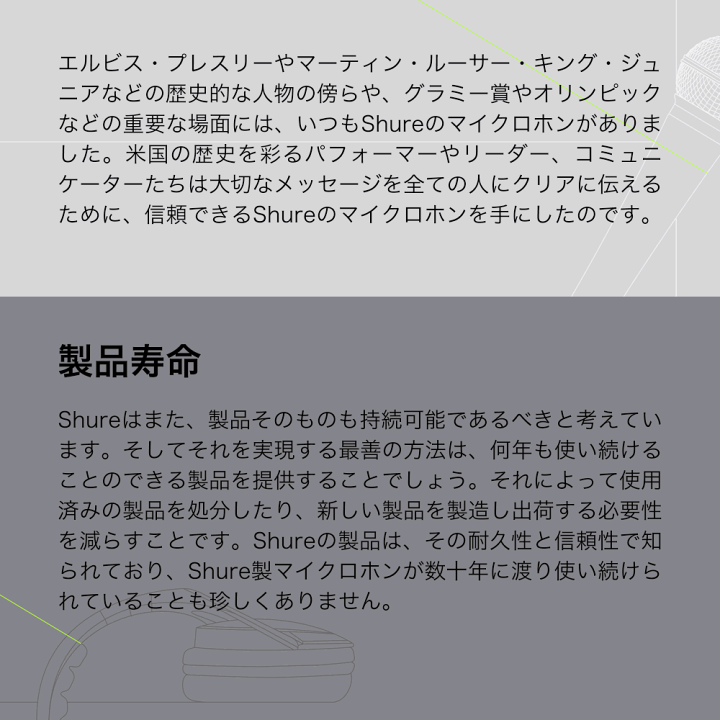 エルビス・プレスリーやマーティン・ルーサー・キング・ジュニアなどの歴史的な人物の傍らや、グラミー賞やオリンピックなどの重要な場面には、いつもShureのマイクロホンがありました。米国の歴史を彩るパフォーマーやリーダー、コミュニケーターたちは大切なメッセージを全ての人にクリアに伝えるために、信頼できるShureのマイクロホンを手にしたのです。

製品寿命

Shureはまた、製品そのものも持続可能であるべきと考えています。そしてそれを実現する最善の方法は、何年も使い続けることのできる製品を提供することでしょう。それによって使用済みの製品を処分したり、新しい製品を製造し出荷する必要性を減らすことです。Shureの製品は、その耐久性と信頼性で知られており、Shure製マイクロホンが数十年に渡り使い続けられていることも珍しくありません。